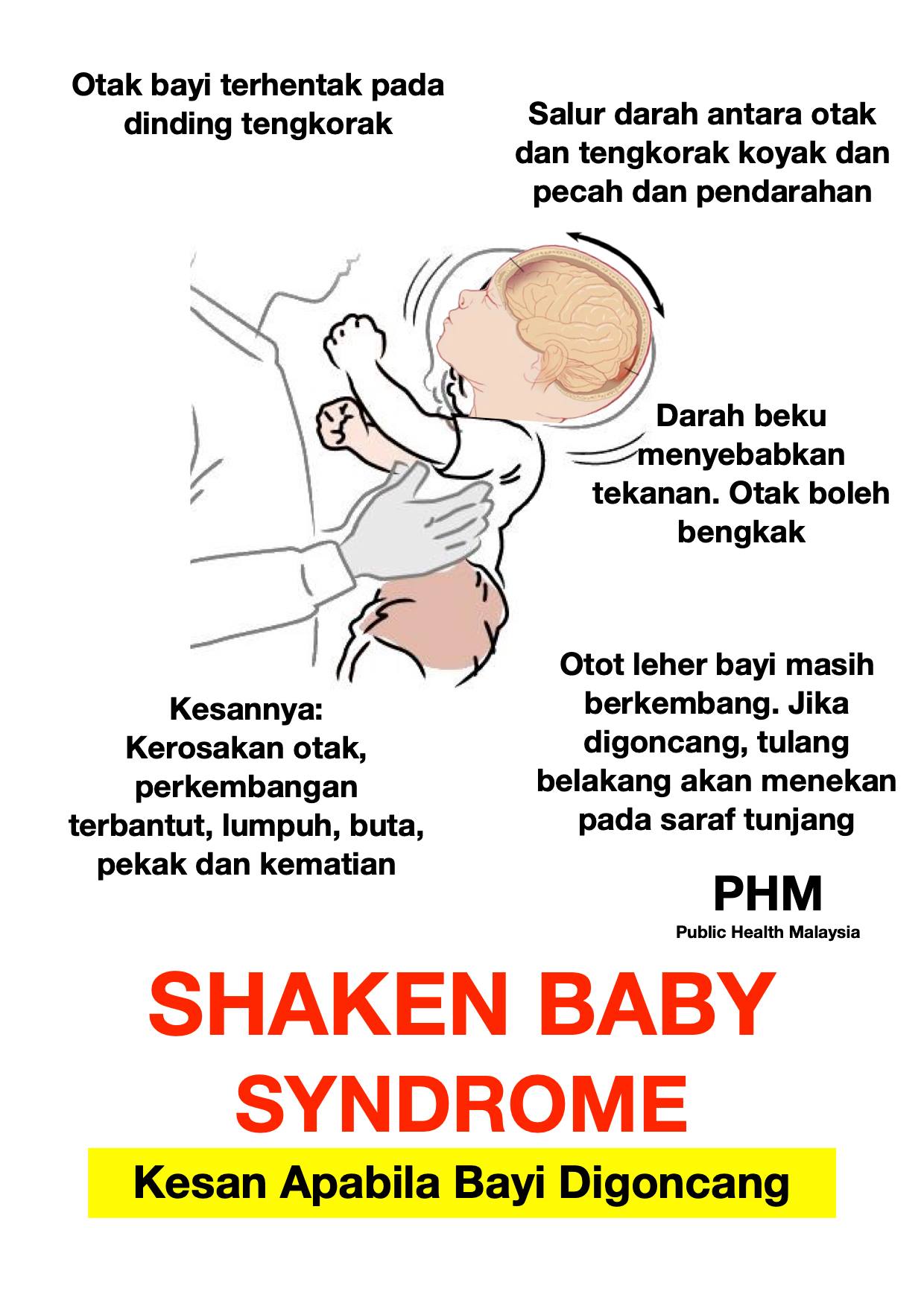 Otak bayi terhentak pada dinding tengkorak

Salur darah antara otak dan tengkorak koyak dan pecah dan pendarahan

Darah beku menyebabkan tekanan. Otak boleh bengkak

Otot leher bayi masih berkembang. Jika digoncang, tulang belakang akan menekan pada saraf tunjang

Kesannya:
Kerosakan otak, perkembangan terbantut, lumpuh, buta, pekak dan kematian

PHM
Public Health Malaysia

SHAKEN BABY SYNDROME

Kesan Apabila Bayi Digoncang